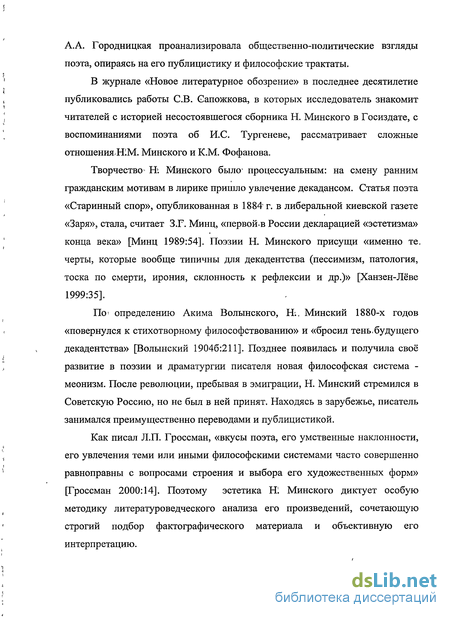 А.А. Городницкая проанализировала общественно-политические взгляды поэта, опираясь на его публицистику и философские трактаты.

В журнале «Новое литературное обозрение» в последнее десятилетие публиковались работы С.В. Сапожкова, в которых исследователь знакомит читателей с историей несостоявшегося сборника Н. Минского в Госиздате, с воспоминаниями поэта об И.С. Тургеневе, рассматривает сложные отношения Н.М. Минского и К.М. Фофанова.

Творчество Н. Минского было процессуальным: на смену ранним гражданским мотивам в лирике пришло увлечение декадансом. Статья поэта «Старинный спор», опубликованная в 1884 г. в либеральной киевской газете «Заря», стала, считает З.Г. Минц, «первой в России декларацией «эстетизма» конца века» [Минц 1989:54]. Поэзии Н. Минского присущи «именно те черты, которые вообще типичны для декадентства (пессимизм, патология, тоска по смерти, ирония, склонность к рефлексии и др.)» [Ханзен-Лёве 1999:35].

По определению Акима Волынского, Н. Минский 1880-х годов «повернулся к стихотворному философствованию» и «бросил тень будущего декадентства» [Волынский 1904б:211]. Позднее появилась и получила своё развитие в поэзии и драматургии писателя новая философская система - меонизм. После революции, пребывая в эмиграции, Н. Минский стремился в Советскую Россию, но не был в ней принят. Находясь в зарубежье, писатель занимался преимущественно переводами и публицистикой.

Как писал Л.П. Гроссман, «вкусы поэта, его умственные наклонности, его увлечения теми или иными философскими системами часто совершенно равноправны с вопросами строения и выбора его художественных форм» [Гроссман 2000:14]. Поэтому эстетика Н. Минского диктует особую методику литературоведческого анализа его произведений, сочетающую строгий подбор фактографического материала и объективную его интерпретацию.

dsLib.net
библиотека диссертаций